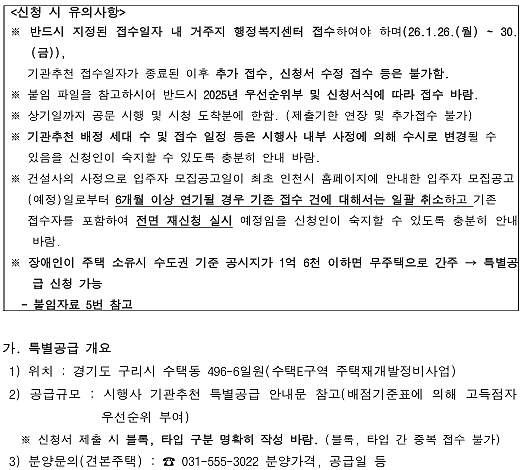 <신청 시 유의사항>
※ 반드시 지정된 접수일자 내 거주지 행정복지센터 접수하여야 하며(26.1.26.(월) ~ 30.(금)),
기관추천 접수일자가 종료된 이후 추가 접수, 신청서 수정 접수 등은 불가함.
※ 붙임 파일을 참고하시어 반드시 2025년 우선순위부 및 신청서식에 따라 접수 바람.
※ 상기일까지 공문 시행 및 시청 도착분에 한함. (제출기한 연장 및 추가접수 불가)
※ 기관추천 배정 세대 수 및 접수 일정 등은 시행사 내부 사정에 의해 수시로 변경될 수 있음을 신청인이 숙지할 수 있도록 충분히 안내 바람.
※ 건설사의 사정으로 입주자 모집공고일이 최초 인천시 홈페이지에 안내한 입주자 모집공고(예정)일로부터 6개월 이상 연기될 경우 기존 접수 건에 대해서는 일괄 취소하고 기존 접수자를 포함하여 전면 재신청 실시 예정임을 신청인이 숙지할 수 있도록 충분히 안내 바람.
※ 장애인이 주택 소유시 수도권 기준 공시지가 1억 6천 이하면 무주택으로 간주 → 특별공급 신청 가능
- 붙임자료 5번 참고

가. 특별공급 개요
1) 위치 : 경기도 구리시 수택동 496-6일원(수택E구역 주택재개발정비사업)
2) 공급규모 : 시행사 기관추천 특별공급 안내문 참고(배점기준표에 의해 고득점자 우선순위 부여)
※ 신청서 제출 시 블록, 타입 구분 명확히 작성 바람. (블록, 타입 간 중복 접수 불가)
3) 분양문의(견본주택) : ☎ 031-555-3022 분양가격, 공급일 등